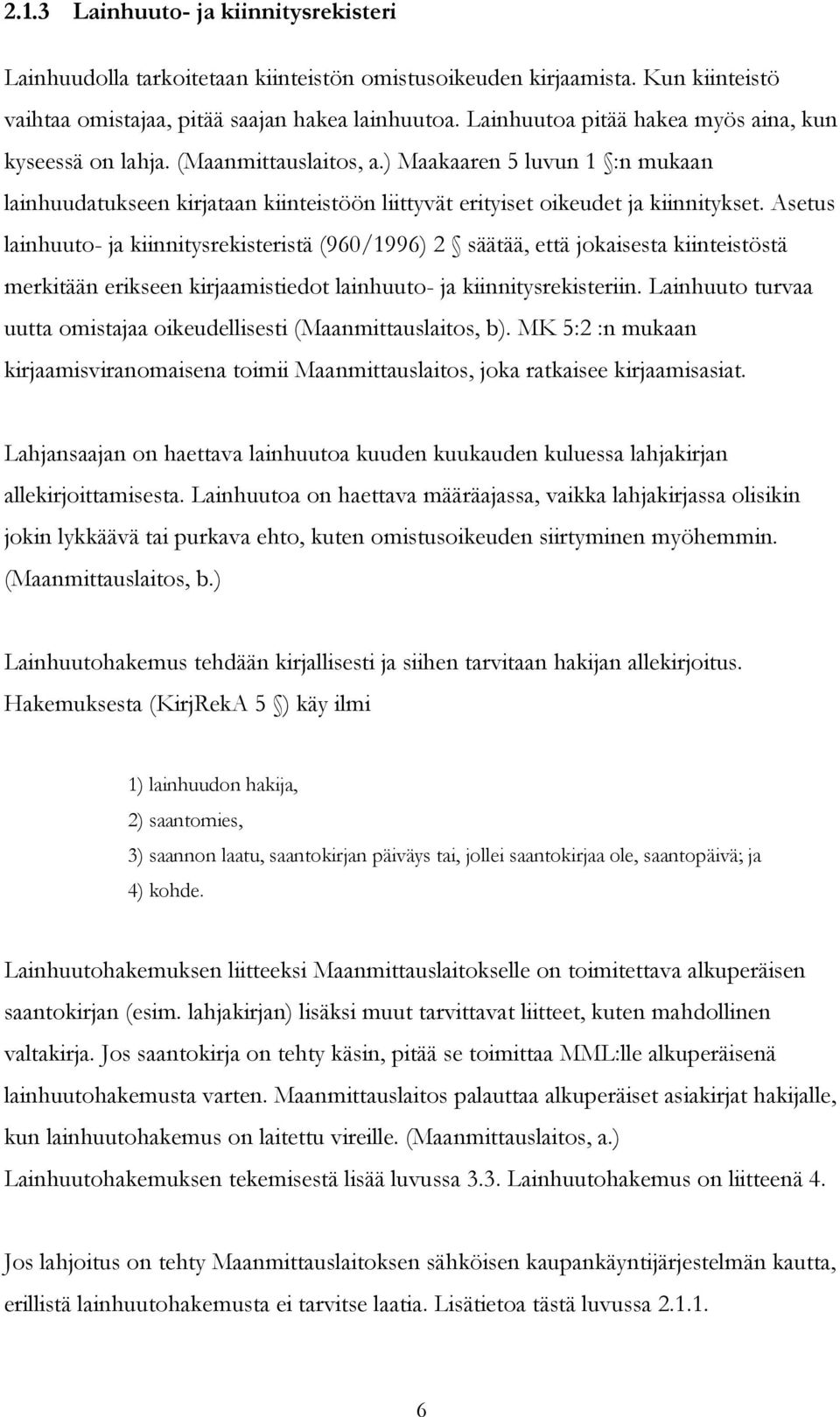 2.1.3 Lainhuuto- ja kiinnitysrekisteri

Lainhuudolla tarkoitetaan kiinteistön omistusoikeuden kirjaamista. Kun kiinteistö vaihtaa omistajaa, pitää saajan hakea lainhuutoa. Lainhuutoa pitää hakea myös aina, kun kyseessä on lahja. (Maanmittauslaitos, a.) Maakaaren 5 luvun 1 §:n mukaan lainhuudatukseen kirjataan kiinteistöön liittyvät erityiset oikeudet ja kiinnitykset. Asetus lainhuuto- ja kiinnitysrekisteristä (960/1996) 2 § säätää, että jokaisesta kiinteistöstä merkitään erikseen kirjaamistiedot lainhuuto- ja kiinnitysrekisteriin. Lainhuuto turvaa uutta omistajaa oikeudellisesti (Maanmittauslaitos, b). MK 5:2 :n mukaan kirjaamisviranomaisena toimii Maanmittauslaitos, joka ratkaisee kirjaamisasiat.

Lahjansaajan on haettava lainhuutoa kuuden kuukauden kuluessa lahjakirjan allekirjoittamisesta. Lainhuutoa on haettava määräajassa, vaikka lahjakirjassa olisikin jokin lykkäävä tai purkava ehto, kuten omistusoikeuden siirtyminen myöhemmin. (Maanmittauslaitos, b.)

Lainhuutohakemus tehdään kirjallisesti ja siihen tarvitaan hakijan allekirjoitus. Hakemuksesta (KirjRekA 5 §) käy ilmi

1) lainhuudon hakija,
2) saantomies,
3) saannon laatu, saantokirjan päiväys tai, jollei saantokirjaa ole, saantopäivä; ja
4) kohde.

Lainhuutohakemuksen liitteeksi Maanmittauslaitokselle on toimitettava alkuperäisen saantokirjan (esim. lahjakirjan) lisäksi muut tarvittavat liitteet, kuten mahdollinen valtakirja. Jos saantokirja on tehty käsin, pitää se toimittaa MML:lle alkuperäisenä lainhuutohakemusta varten. Maanmittauslaitos palauttaa alkuperäiset asiakirjat hakijalle, kun lainhuutohakemus on laitettu vireille. (Maanmittauslaitos, a.) Lainhuutohakemuksen tekemisestä lisää luvussa 3.3. Lainhuutohakemus on liitteenä 4.

Jos lahjoitus on tehty Maanmittauslaitoksen sähköisen kaupankäyntijärjestelmän kautta, erillistä lainhuutohakemusta ei tarvitse laatia. Lisätietoa tästä luvussa 2.1.1.

6